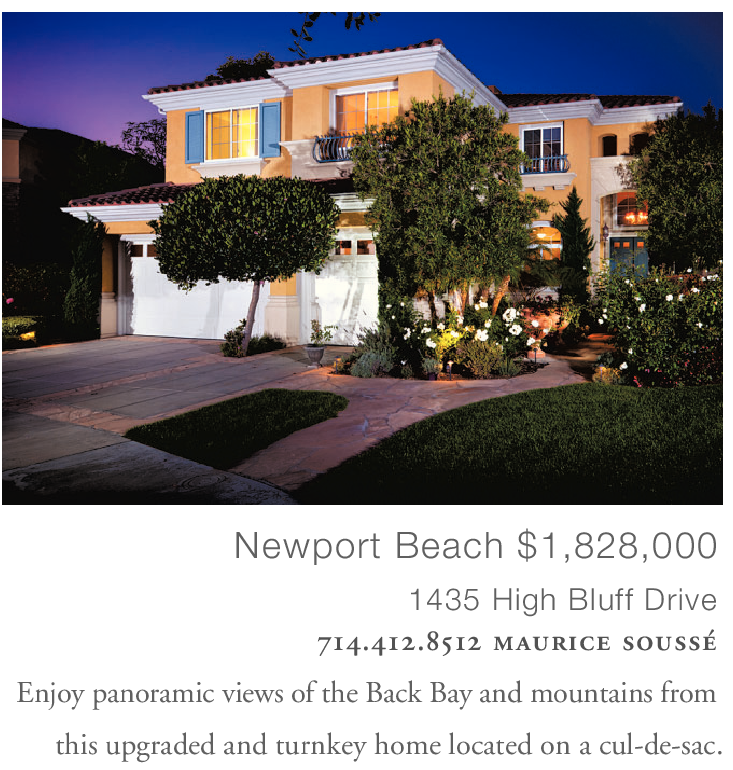 Newport Beach $1,828,000

1435 High Bluff Drive

714.412.8512 MAURICE SOUSSÉ

Enjoy panoramic views of the Back Bay and mountains from this upgraded and turnkey home located on a cul-de-sac.